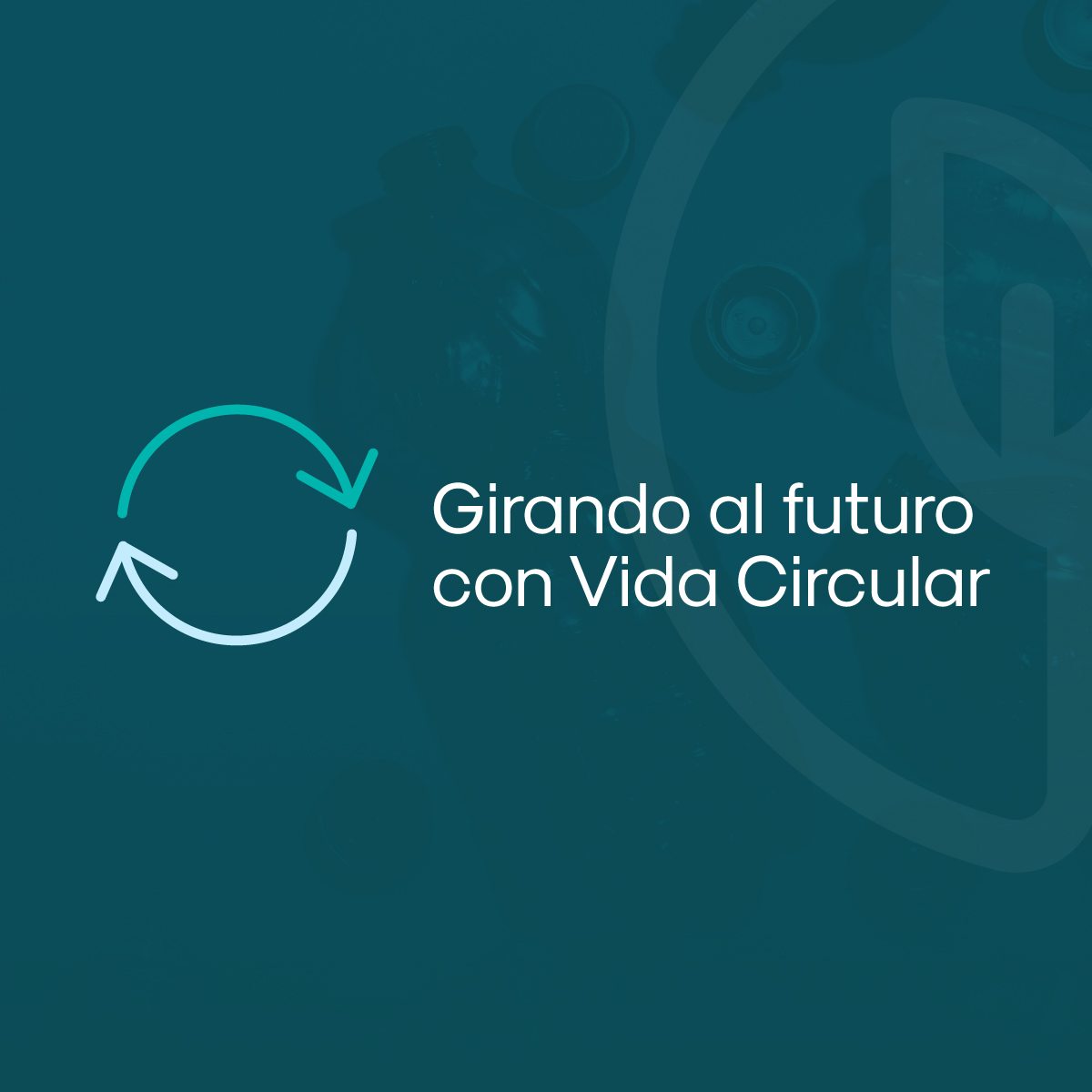 Girando al futuro con Vida Circular